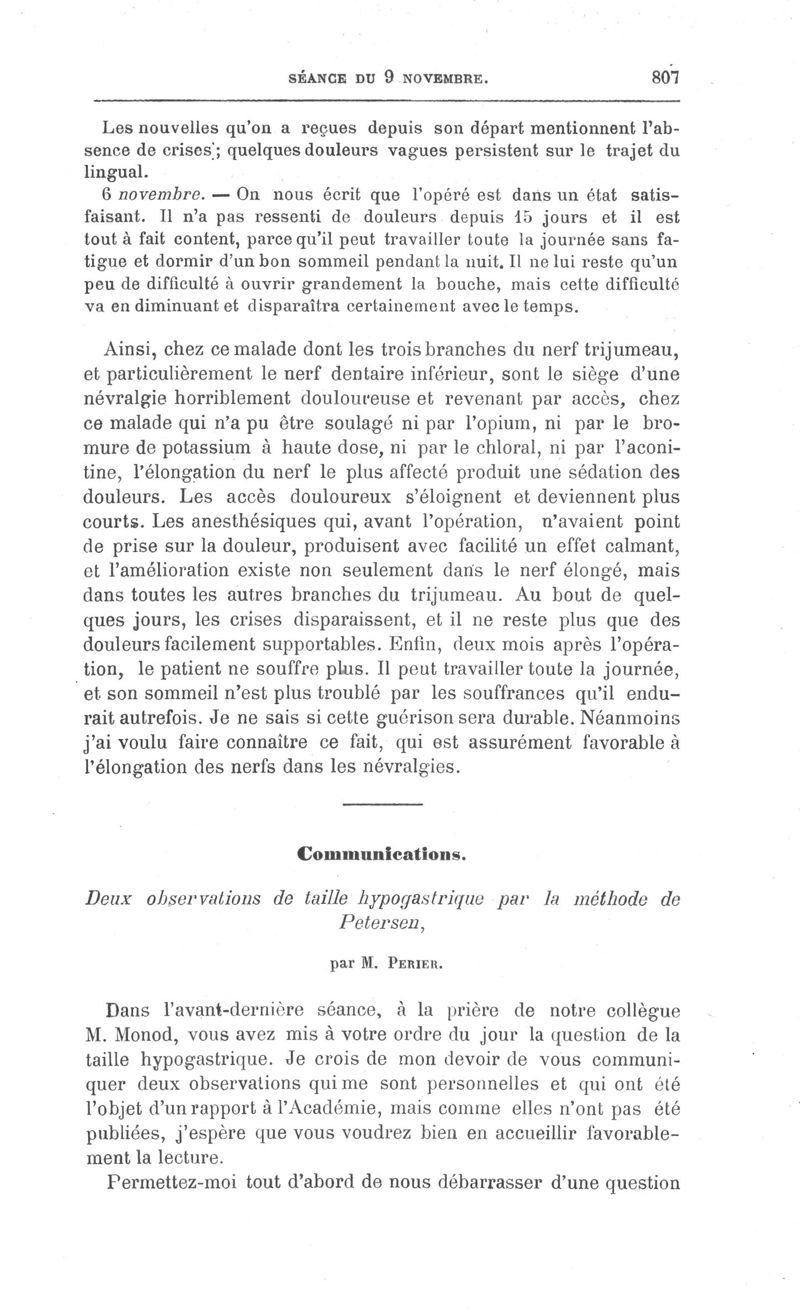 SÉANCE DU 9 NOVEMBRE. 807

Les nouvelles qu'on a reçues depuis son départ mentionnent l'absence de crises; quelques douleurs vagues persistent sur le trajet du lingual.

6 novembre. — On nous écrit que l'opéré est dans un état satisfaisant. Il n'a pas ressenti de douleurs depuis 15 jours et il est tout à fait content, parce qu'il peut travailler toute la journée sans fatigue et dormir d'un bon sommeil pendant la nuit. Il ne lui reste qu'un peu de difficulté à ouvrir grandement la bouche, mais cette difficulté va en diminuant et disparaîtra certainement avec le temps.

Ainsi, chez ce malade dont les trois branches du nerf trijumeau, et particulièrement le nerf dentaire inférieur, sont le siège d'une névralgie horriblement douloureuse et revenant par accès, chez ce malade qui n'a pu être soulagé ni par l'opium, ni par le bromure de potassium à haute dose, ni par le chloral, ni par l'aconitine, l'élongation du nerf le plus affecté produit une sédation des douleurs. Les accès douloureux s'éloignent et deviennent plus courts. Les anesthésiques qui, avant l'opération, n'avaient point de prise sur la douleur, produisent avec facilité un effet calmant, et l'amélioration existe non seulement dans le nerf élongé, mais dans toutes les autres branches du trijumeau. Au bout de quelques jours, les crises disparaissent, et il ne reste plus que des douleurs facilement supportables. Enfin, deux mois après l'opération, le patient ne souffre plus. Il peut travailler toute la journée, et son sommeil n'est plus troublé par les souffrances qu'il endurait autrefois. Je ne sais si cette guérison sera durable. Néanmoins j'ai voulu faire connaître ce fait, qui est assurément favorable à l'élongation des nerfs dans les névralgies.

Communications.

Deux observations de taille hypogastrique par la méthode de Petersen,

par M. PERIER.

Dans l'avant-dernière séance, à la prière de notre collègue M. Monod, vous avez mis à votre ordre du jour la question de la taille hypogastrique. Je crois de mon devoir de vous communiquer deux observations qui me sont personnelles et qui ont été l'objet d'un rapport à l'Académie, mais comme elles n'ont pas été publiées, j'espère que vous voudrez bien en accueillir favorablement la lecture.

Permettez-moi tout d'abord de nous débarrasser d'une question